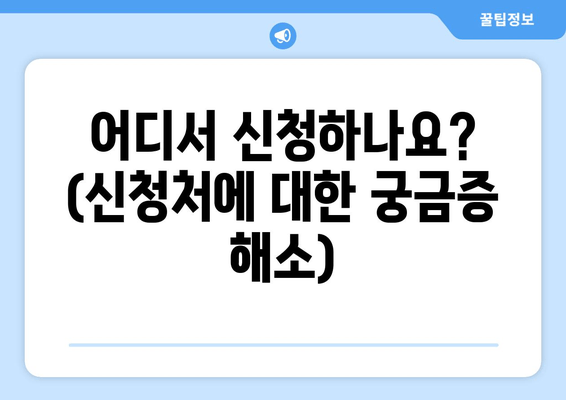 꿀팁정보

어디서 신청하나요? (신청처에 대한 궁금증 해소)